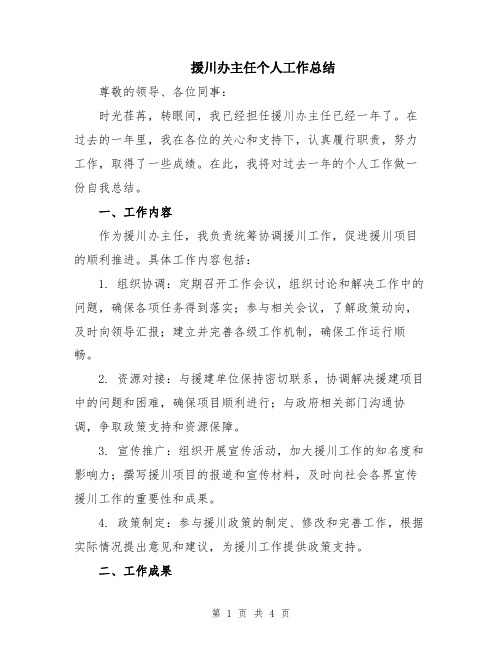 援川办主任个人工作总结

尊敬的领导、各位同事：

时光荏苒，转眼间，我已经担任援川办主任已经一年了。在过去的一年里，我在各位的关心和支持下，认真履行职责，努力工作，取得了一些成绩。在此，我将对过去一年的个人工作做一份自我总结。

一、工作内容

作为援川办主任，我负责统筹协调援川工作，促进援川项目的顺利推进。具体工作内容包括：

1. 组织协调：定期召开工作会议，组织讨论和解决工作中的问题，确保各项任务得到落实；参与相关会议，了解政策动向，及时向领导汇报；建立并完善各级工作机制，确保工作运行顺畅。

2. 资源对接：与援建单位保持密切联系，协调解决援建项目中的问题和困难，确保项目顺利进行；与政府相关部门沟通协调，争取政策支持和资源保障。

3. 宣传推广：组织开展宣传活动，加大援川工作的知名度和影响力；撰写援川项目的报道和宣传材料，及时向社会各界宣传援川工作的重要性和成果。

4. 政策制定：参与援川政策的制定、修改和完善工作，根据实际情况提出意见和建议，为援川工作提供政策支持。

二、工作成果

第 1 页 共 4 页